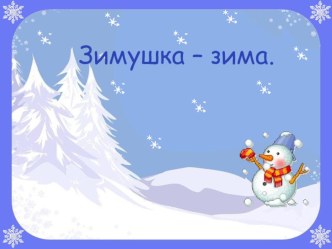 Зимушка – зима.